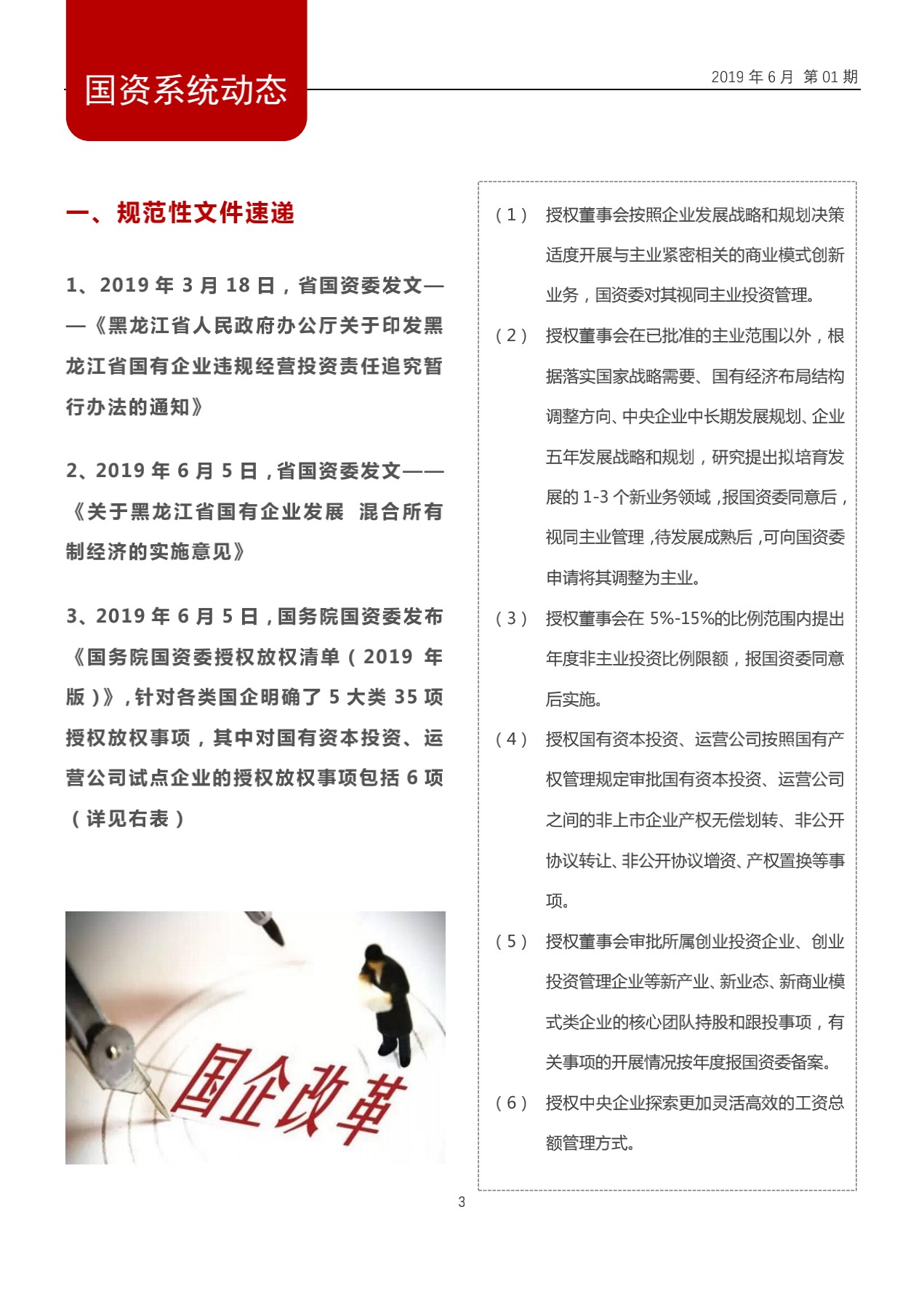 国资系统动态

2019 年 6 月 第 01 期

一、规范性文件速递

1、2019 年 3 月 18 日，省国资委发文——《黑龙江省人民政府办公厅关于印发黑龙江省国有企业违规经营投资责任追究暂行办法的通知》

2、2019 年 6 月 5 日，省国资委发文——《关于黑龙江省国有企业发展 混合所有制经济的实施意见》

3、2019 年 6 月 5 日，国务院国资委发布《国务院国资委授权放权清单（2019 年版）》，针对各类国企明确了 5 大类 35 项授权放权事项，其中对国有资本投资、运营公司试点企业的授权放权事项包括 6 项（详见右表）

国企改革

（1） 授权董事会按照企业发展战略和规划决策适度开展与主业紧密相关的商业模式创新业务，国资委对其视同主业投资管理。

（2） 授权董事会在已批准的主业范围以外，根据落实国家战略需要、国有经济布局结构调整方向、中央企业中长期发展规划、企业五年发展战略和规划，研究提出拟培育发展的 1-3 个新业务领域，报国资委同意后，视同主业管理，待发展成熟后，可向国资委申请将其调整为主业。

（3） 授权董事会在 5%-15%的比例范围内提出年度非主业投资比例限额，报国资委同意后实施。

（4） 授权国有资本投资、运营公司按照国有产权管理规定审批国有资本投资、运营公司之间的非上市企业产权无偿划转、非公开协议转让、非公开协议增资、产权置换等事项。

（5） 授权董事会审批所属创业投资企业、创业投资管理企业等新产业、新业态、新商业模式类企业的核心团队持股和跟投事项，有关事项的开展情况按年度报国资委备案。

（6） 授权中央企业探索更加灵活高效的工资总额管理方式。

3